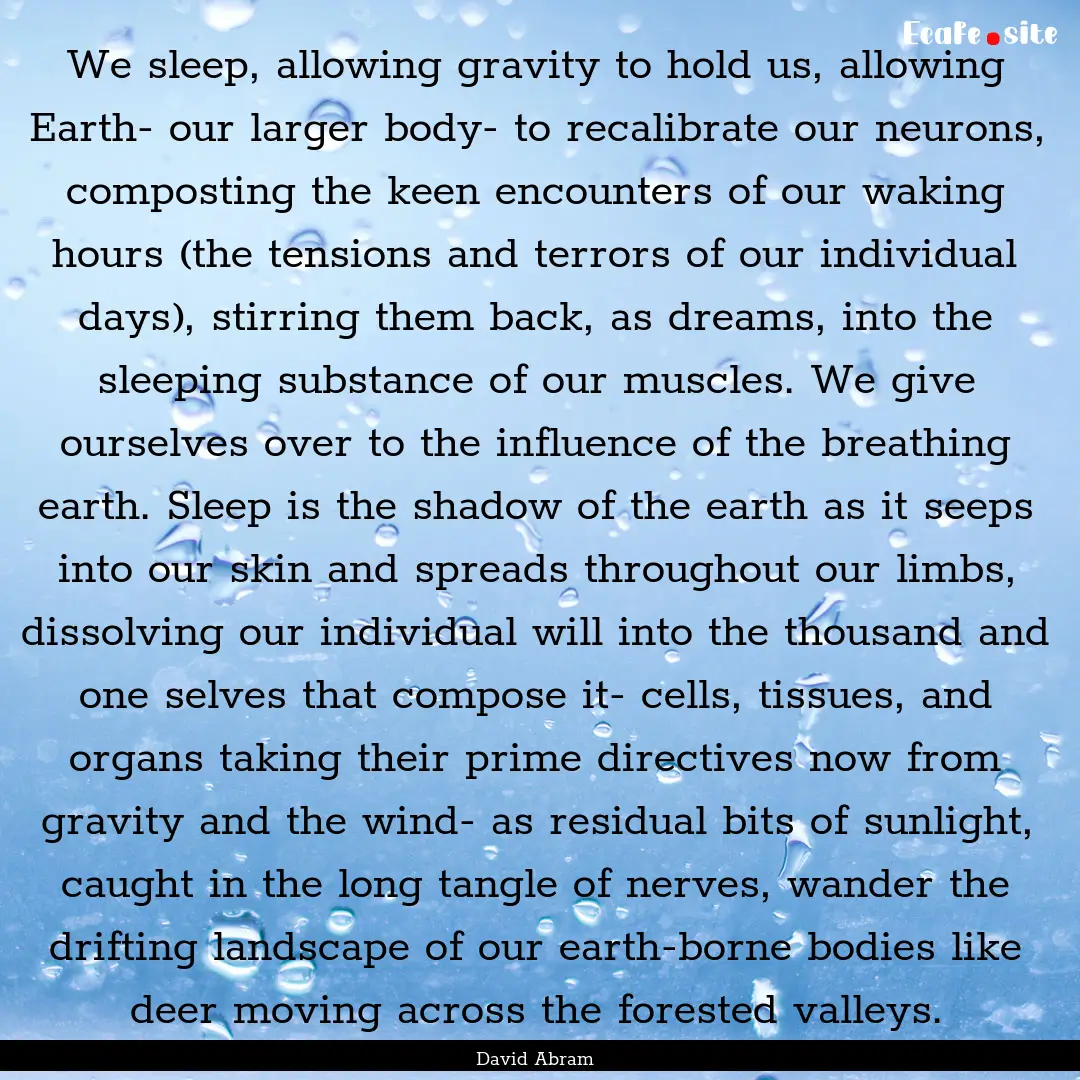 Ecafe.site

We sleep, allowing gravity to hold us, allowing Earth- our larger body- to recalibrate our neurons, composting the keen encounters of our waking hours (the tensions and terrors of our individual days), stirring them back, as dreams, into the sleeping substance of our muscles. We give ourselves over to the influence of the breathing earth. Sleep is the shadow of the earth as it seeps into our skin and spreads throughout our limbs, dissolving our individual will into the thousand and one selves that compose it- cells, tissues, and organs taking their prime directives now from gravity and the wind- as residual bits of sunlight, caught in the long tangle of nerves, wander the drifting landscape of our earth-borne bodies like deer moving across the forested valleys.

David Abram